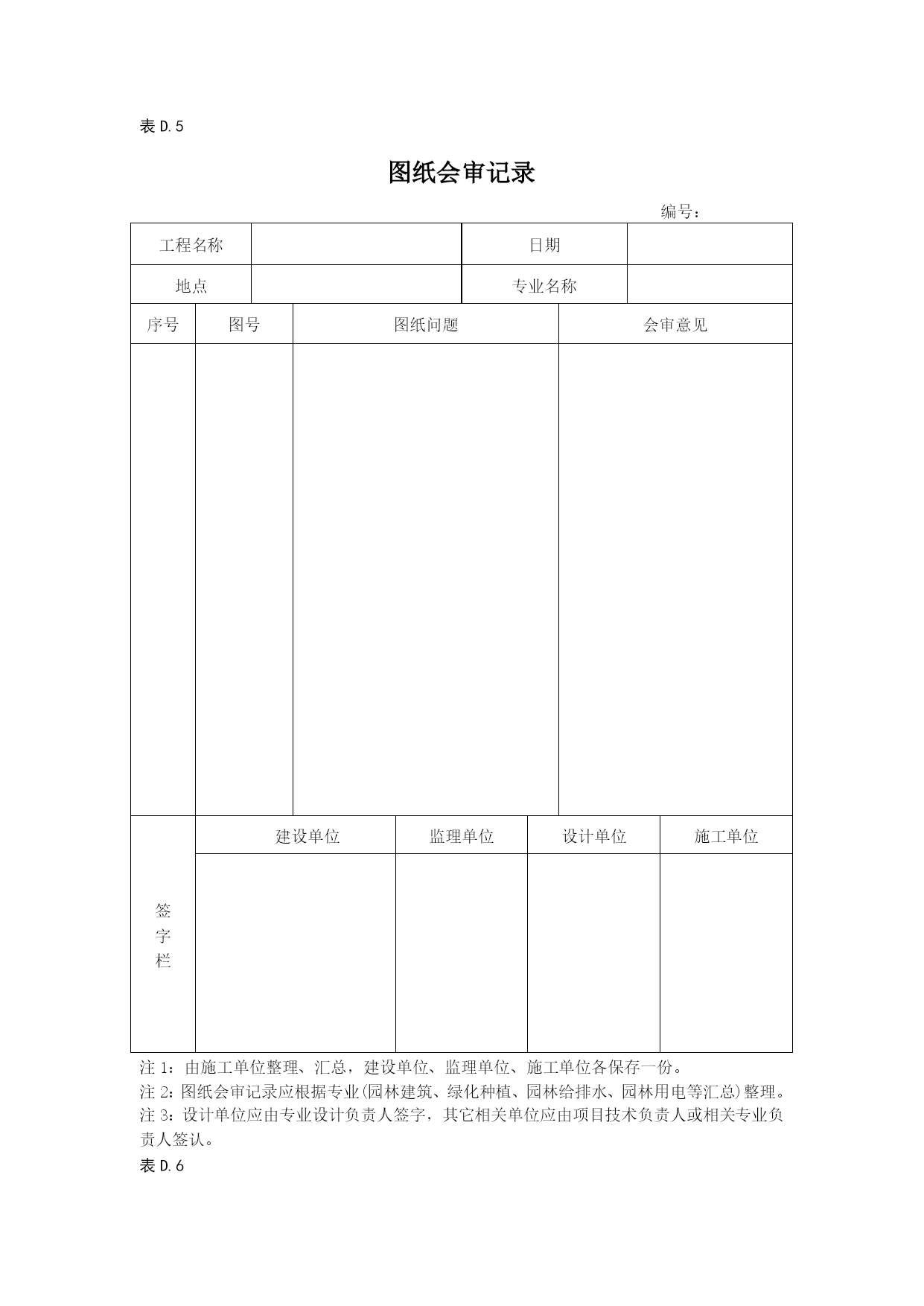 表 D.5

图纸会审记录

编号：

| 工程名称 | | 日期 | |
|---|---|---|---|
| 地点 | | 专业名称 | |

| 序号 | 图号 | 图纸问题 | 会审意见 |
|---|---|---|---|
| | | | |

| 签字栏 | 建设单位 | 监理单位 | 设计单位 | 施工单位 |
|---|---|---|---|---|
| | | | | |

注 1：由施工单位整理、汇总，建设单位、监理单位、施工单位各保存一份。
注 2：图纸会审记录应根据专业(园林建筑、绿化种植、园林给排水、园林用电等汇总)整理。
注 3：设计单位应由专业设计负责人签字，其它相关单位应由项目技术负责人或相关专业负责人签认。
表 D.6